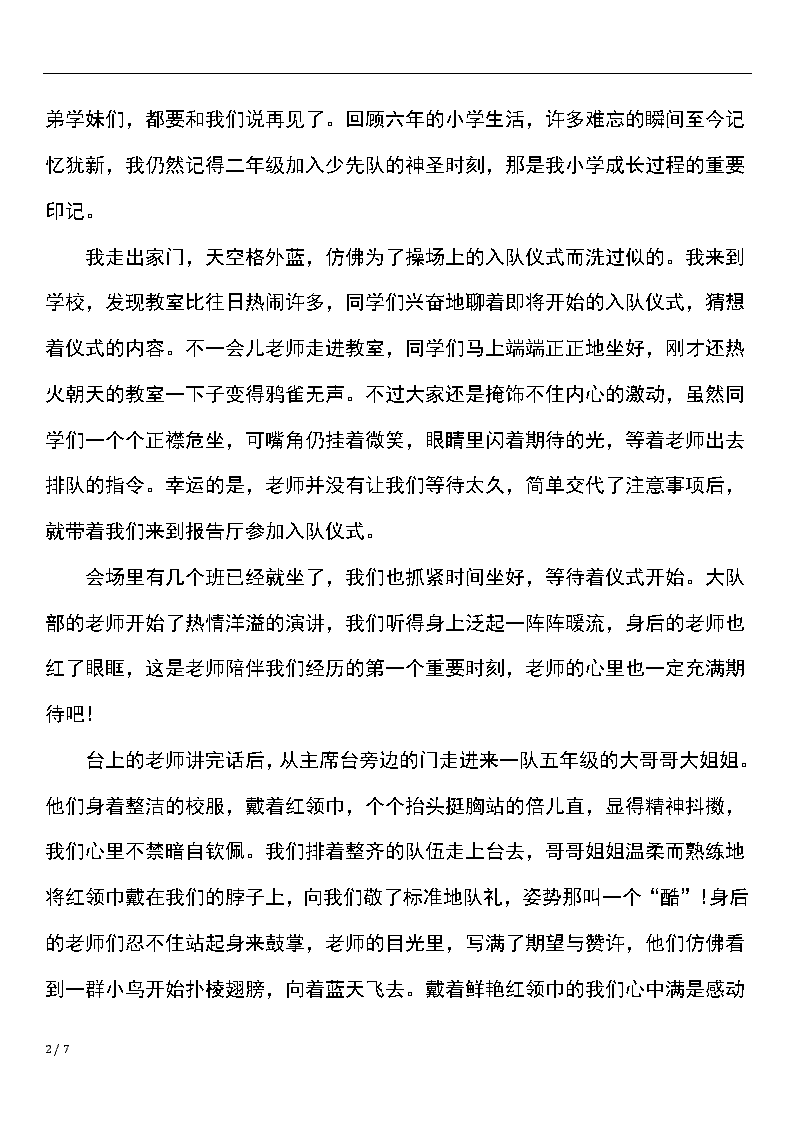 弟学妹们，都要和我们说再见了。回顾六年的小学生活，许多难忘的瞬间至今记忆犹新，我仍然记得二年级加入少先队的神圣时刻，那是我小学成长过程的重要印记。

我走出家门，天空格外蓝，仿佛为了操场上的入队仪式而洗过似的。我来到学校，发现教室比往日热闹许多，同学们兴奋地聊着即将开始的入队仪式，猜想着仪式的内容。不一会儿老师走进教室，同学们马上端端正正地坐好，刚才还热火朝天的教室一下子变得鸦雀无声。不过大家还是掩饰不住内心的激动，虽然同学们一个个正襟危坐，可嘴角仍挂着微笑，眼睛里闪着期待的光，等着老师出去排队的指令。幸运的是，老师并没有让我们等待太久，简单交代了注意事项后，就带着我们来到报告厅参加入队仪式。

会场里有几个班已经就坐了，我们也抓紧时间坐好，等待着仪式开始。大队部的老师开始了热情洋溢的演讲，我们听得身上泛起一阵阵暖流，身后的老师也红了眼眶，这是老师陪伴我们经历的第一个重要时刻，老师的心里也一定充满期待吧！

台上的老师讲完话后，从主席台旁边的门走进来一队五年级的大哥哥大姐姐。他们身着整洁的校服，戴着红领巾，个个抬头挺胸站的倍儿直，显得精神抖擞，我们心里不禁暗自钦佩。我们排着整齐的队伍走上台去，哥哥姐姐温柔而熟练地将红领巾戴在我们的脖子上，向我们敬了标准地队礼，姿势那叫一个“酷”！身后的老师们忍不住站起身来鼓掌，老师的目光里，写满了期望与赞许，他们仿佛看到一群小鸟开始扑棱翅膀，向着蓝天飞去。戴着鲜艳红领巾的我们心中满是感动

2 / 7